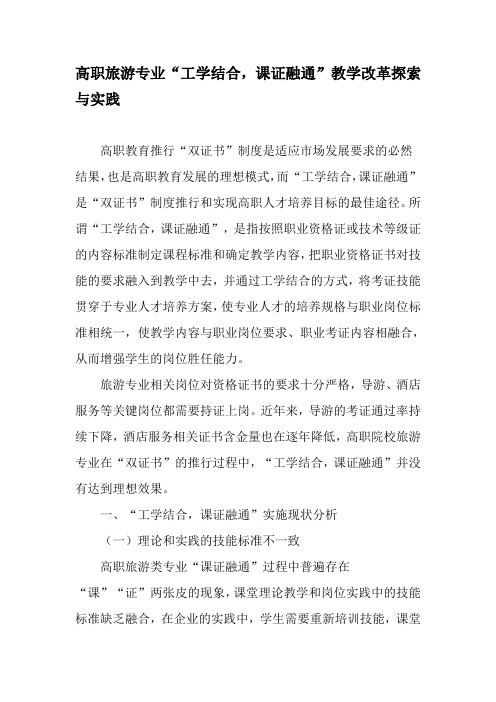 高职旅游专业“工学结合，课证融通”教学改革探索与实践

高职教育推行“双证书”制度是适应市场发展要求的必然结果，也是高职教育发展的理想模式，而“工学结合，课证融通”是“双证书”制度推行和实现高职人才培养目标的最佳途径。所谓“工学结合，课证融通”，是指按照职业资格证或技术等级证的内容标准制定课程标准和确定教学内容，把职业资格证书对技能的要求融入到教学中去，并通过工学结合的方式，将考证技能贯穿于专业人才培养方案，使专业人才的培养规格与职业岗位标准相统一，使教学内容与职业岗位要求、职业考证内容相融合，从而增强学生的岗位胜任能力。

旅游专业相关岗位对资格证书的要求十分严格，导游、酒店服务等关键岗位都需要持证上岗。近年来，导游的考证通过率持续下降，酒店服务相关证书含金量也在逐年降低，高职院校旅游专业在“双证书”的推行过程中，“工学结合，课证融通”并没有达到理想效果。

一、“工学结合，课证融通”实施现状分析

（一）理论和实践的技能标准不一致

高职旅游类专业“课证融通”过程中普遍存在“课”“证”两张皮的现象，课堂理论教学和岗位实践中的技能标准缺乏融合，在企业的实践中，学生需要重新培训技能，课堂